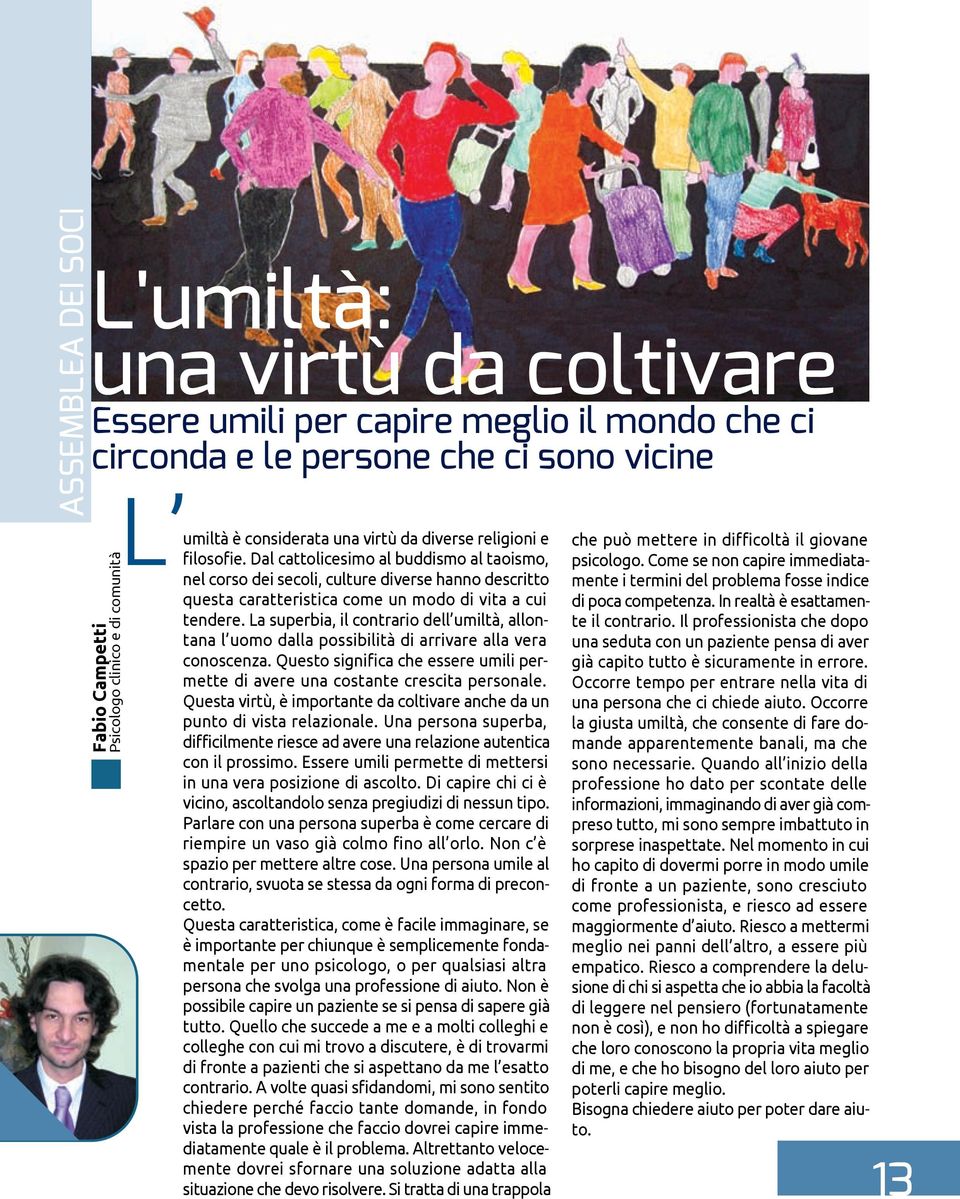 ASSEMBLEA DEI SOCI

L'umiltà:
una virtù da coltivare

Essere umili per capire meglio il mondo che ci circonda e le persone che ci sono vicine

Fabio Campetti
Psicologo clinico e di comunità

L'umiltà è considerata una virtù da diverse religioni e filosofie. Dal cattolicesimo al buddismo al taoismo, nel corso dei secoli, culture diverse hanno descritto questa caratteristica come un modo di vita a cui tendere. La superbia, il contrario dell'umiltà, allontana l'uomo dalla possibilità di arrivare alla vera conoscenza. Questo significa che essere umili permette di avere una costante crescita personale.
Questa virtù, è importante da coltivare anche da un punto di vista relazionale. Una persona superba, difficilmente riesce ad avere una relazione autentica con il prossimo. Essere umili permette di mettersi in una vera posizione di ascolto. Di capire chi ci è vicino, ascoltandolo senza pregiudizi di nessun tipo. Parlare con una persona superba è come cercare di riempire un vaso già colmo fino all'orlo. Non c'è spazio per mettere altre cose. Una persona umile al contrario, svuota se stessa da ogni forma di preconcetto.
Questa caratteristica, come è facile immaginare, se è importante per chiunque è semplicemente fondamentale per uno psicologo, o per qualsiasi altra persona che svolga una professione di aiuto. Non è possibile capire un paziente se si pensa di sapere già tutto. Quello che succede a me e a molti colleghi e colleghe con cui mi trovo a discutere, è di trovarmi di fronte a pazienti che si aspettano da me l'esatto contrario. A volte quasi sfidandomi, mi sono sentito chiedere perché faccio tante domande, in fondo vista la professione che faccio dovrei capire immediatamente quale è il problema. Altrettanto velocemente dovrei sfornare una soluzione adatta alla situazione che devo risolvere. Si tratta di una trappola che può mettere in difficoltà il giovane psicologo. Come se non capire immediatamente i termini del problema fosse indice di poca competenza. In realtà è esattamente il contrario. Il professionista che dopo una seduta con un paziente pensa di aver già capito tutto è sicuramente in errore. Occorre tempo per entrare nella vita di una persona che ci chiede aiuto. Occorre la giusta umiltà, che consente di fare domande apparentemente banali, ma che sono necessarie. Quando all'inizio della professione ho dato per scontate delle informazioni, immaginando di aver già compreso tutto, mi sono sempre imbattuto in sorprese inaspettate. Nel momento in cui ho capito di dovermi porre in modo umile di fronte a un paziente, sono cresciuto come professionista, e riesco ad essere maggiormente d'aiuto. Riesco a mettermi meglio nei panni dell'altro, a essere più empatico. Riesco a comprendere la delusione di chi si aspetta che io abbia la facoltà di leggere nel pensiero (fortunatamente non è così), e non ho difficoltà a spiegare che loro conoscono la propria vita meglio di me, e che ho bisogno del loro aiuto per poterli capire meglio.
Bisogna chiedere aiuto per poter dare aiuto.

13